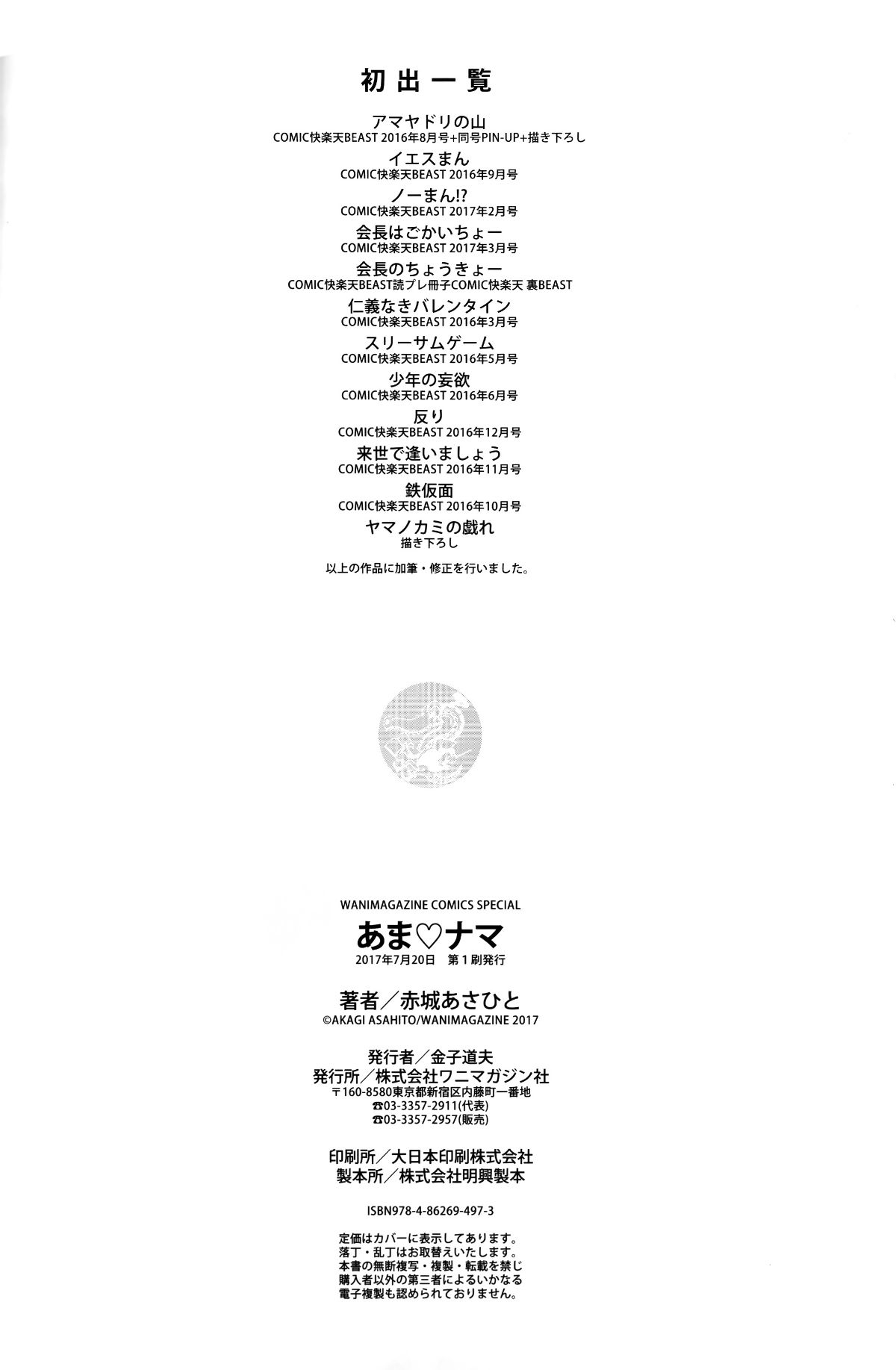 初出一覧

アマヤドリの山
COMIC快楽天BEAST 2016年8月号+同号PIN-UP+描き下ろし

イエスまん
COMIC快楽天BEAST 2016年9月号

ノーまん!?
COMIC快楽天BEAST 2017年2月号

会長はごかいちょー
COMIC快楽天BEAST 2017年3月号

会長のちょうきょー
COMIC快楽天BEAST読プレ冊子COMIC快楽天 裏BEAST

仁義なきバレンタイン
COMIC快楽天BEAST 2016年3月号

スリーサムゲーム
COMIC快楽天BEAST 2016年5月号

少年の妄欲
COMIC快楽天BEAST 2016年6月号

反り
COMIC快楽天BEAST 2016年12月号

来世で逢いましょう
COMIC快楽天BEAST 2016年11月号

鉄仮面
COMIC快楽天BEAST 2016年10月号

ヤマノカミの戯れ
描き下ろし

以上の作品に加筆・修正を行いました。

WANIMAGAZINE COMICS SPECIAL
あま♡ナマ
2017年7月20日 第1刷発行

著者/赤城あさひと
©AKAGI ASAHITO/WANIMAGAZINE 2017

発行者/金子道夫
発行所/株式会社ワニマガジン社
〒160-8580東京都新宿区内藤町一番地
☎03-3357-2911(代表)
☎03-3357-2957(販売)

印刷所/大日本印刷株式会社
製本所/株式会社明興製本

ISBN978-4-86269-497-3

定価はカバーに表示してあります。
落丁・乱丁はお取替えいたします。
本書の無断複写・複製・転載を禁じ
購入者以外の第三者によるいかなる
電子複製も認められておりません。